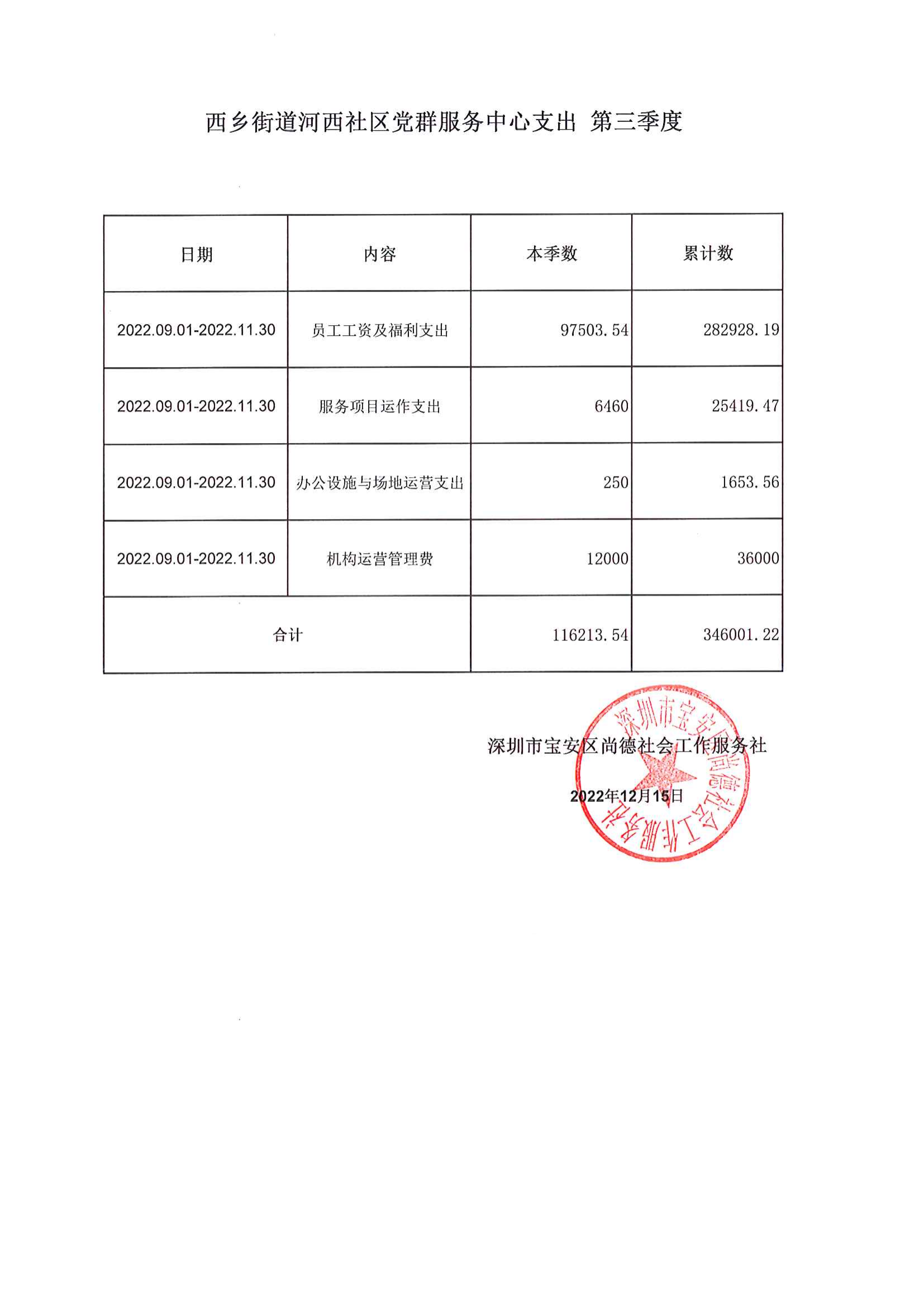 西乡街道河西社区党群服务中心支出 第三季度

| 日期 | 内容 | 本季数 | 累计数 |
|---|---|---|---|
| 2022.09.01-2022.11.30 | 员工工资及福利支出 | 97503.54 | 282928.19 |
| 2022.09.01-2022.11.30 | 服务项目运作支出 | 6460 | 25419.47 |
| 2022.09.01-2022.11.30 | 办公设施与场地运营支出 | 250 | 1653.56 |
| 2022.09.01-2022.11.30 | 机构运营管理费 | 12000 | 36000 |
| 合计 | | 116213.54 | 346001.22 |

深圳市宝安区尚德社会工作服务社

2022年12月15日

深圳市宝安区尚德社会工作服务社